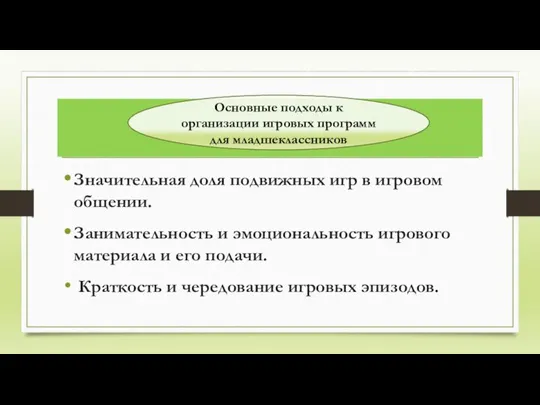 Основные подходы к организации игровых программ для младшеклассников

• Значительная доля подвижных игр в игровом общении.

• Занимательность и эмоциональность игрового материала и его подачи.

• Краткость и чередование игровых эпизодов.